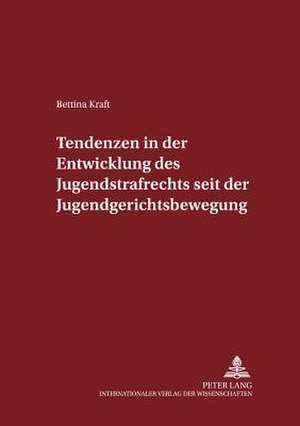 Bettina Kraft

Tendenzen in der Entwicklung des Jugendstrafrechts seit der Jugendgerichtsbewegung

PETER LANG
INTERNATIONALER VERLAG DER WISSENSCHAFTEN